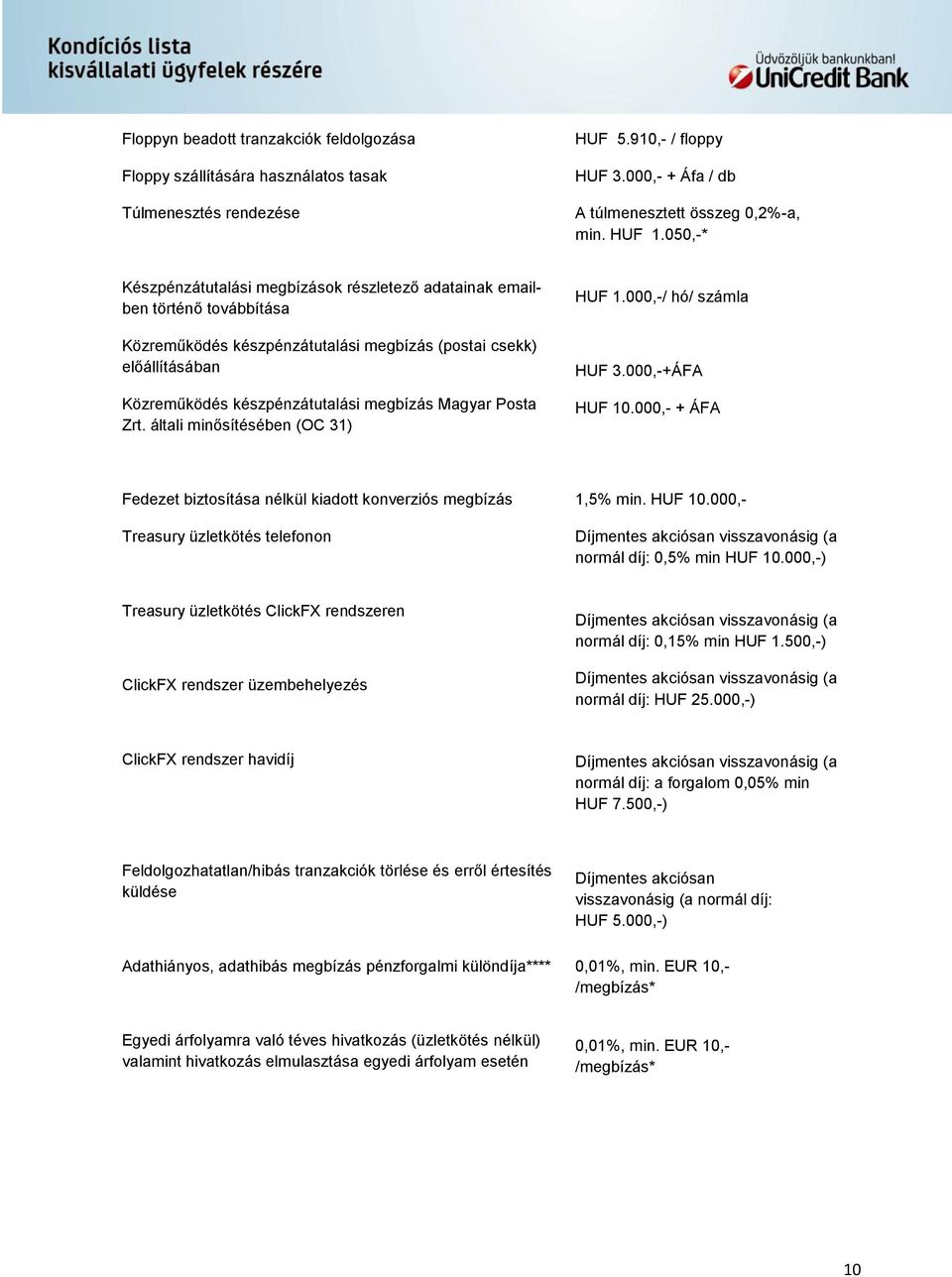 Kondíciós lista
kisvállalati ügyfelek részére

Üdvözöljük bankunkban!
UniCredit Bank

| | |
|---|---|
| Floppyn beadott tranzakciók feldolgozása | HUF 5.910,- / floppy |
| Floppy szállítására használatos tasak | HUF 3.000,- + Áfa / db |
| Túlmenesztés rendezése | A túlmenesztett összeg 0,2%-a, min. HUF 1.050,-* |
| Készpénzátutalási megbízások részletező adatainak emailben történő továbbítása | HUF 1.000,-/ hó/ számla |
| Közreműködés készpénzátutalási megbízás (postai csekk) előállításában | HUF 3.000,-+ÁFA |
| Közreműködés készpénzátutalási megbízás Magyar Posta Zrt. általi minősítésében (OC 31) | HUF 10.000,- + ÁFA |
| Fedezet biztosítása nélkül kiadott konverziós megbízás | 1,5% min. HUF 10.000,- |
| Treasury üzletkötés telefonon | Díjmentes akciósan visszavonásig (a normál díj: 0,5% min HUF 10.000,-) |
| Treasury üzletkötés ClickFX rendszeren | Díjmentes akciósan visszavonásig (a normál díj: 0,15% min HUF 1.500,-) |
| ClickFX rendszer üzembehelyezés | Díjmentes akciósan visszavonásig (a normál díj: HUF 25.000,-) |
| ClickFX rendszer havidíj | Díjmentes akciósan visszavonásig (a normál díj: a forgalom 0,05% min HUF 7.500,-) |
| Feldolgozhatatlan/hibás tranzakciók törlése és erről értesítés küldése | Díjmentes akciósan visszavonásig (a normál díj: HUF 5.000,-) |
| Adathiányos, adathibás megbízás pénzforgalmi különdíja**** | 0,01%, min. EUR 10,- /megbízás* |
| Egyedi árfolyamra való téves hivatkozás (üzletkötés nélkül) valamint hivatkozás elmulasztása egyedi árfolyam esetén | 0,01%, min. EUR 10,- /megbízás* |

10